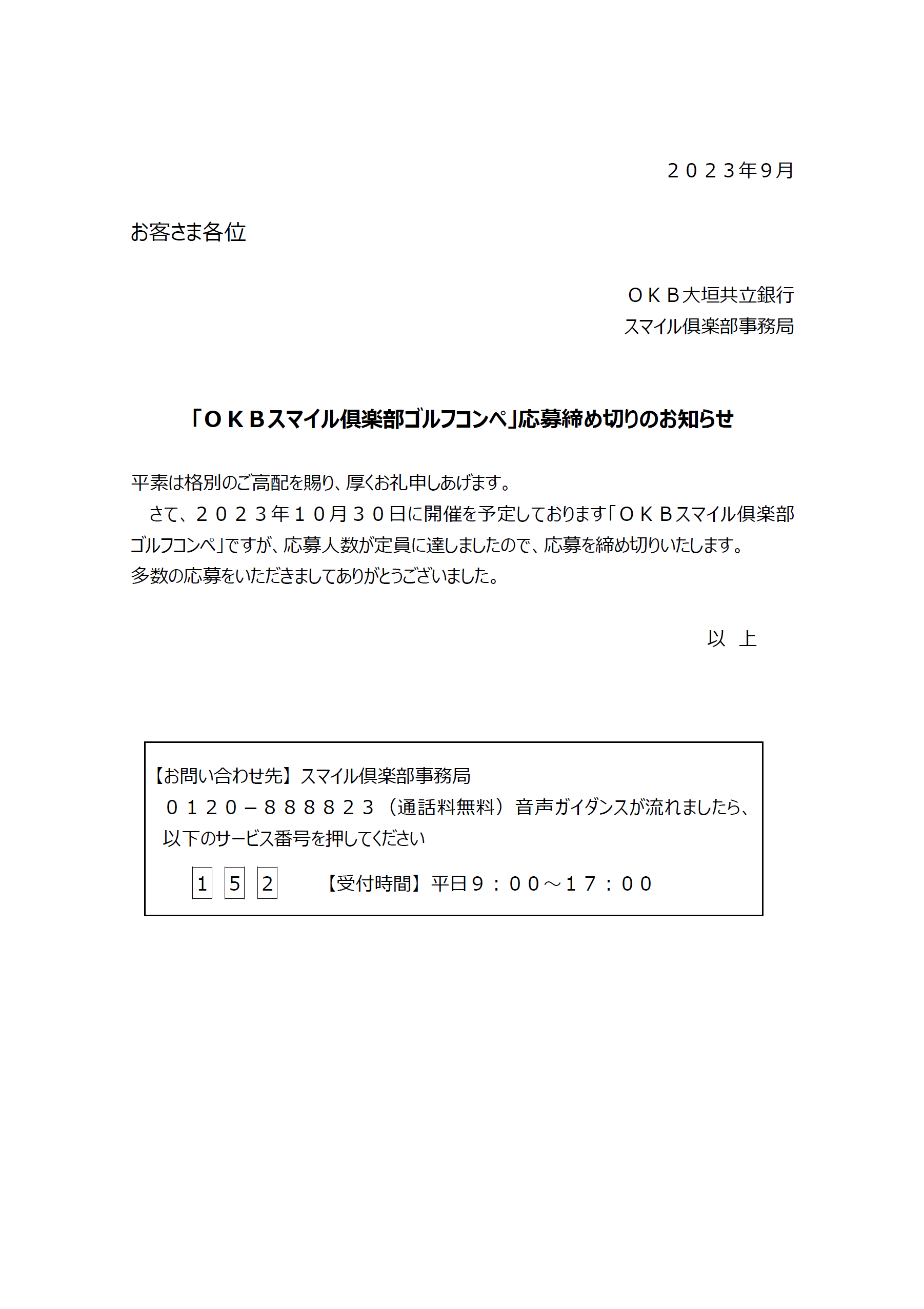 ２０２３年9月

お客さま各位

ＯＫＢ大垣共立銀行
スマイル倶楽部事務局

「ＯＫＢスマイル倶楽部ゴルフコンペ」応募締め切りのお知らせ

平素は格別のご高配を賜り、厚くお礼申しあげます。
さて、２０２３年１０月３０日に開催を予定しております「ＯＫＢスマイル倶楽部ゴルフコンペ」ですが、応募人数が定員に達しましたので、応募を締め切りいたします。
多数の応募をいただきましてありがとうございました。

以　上

【お問い合わせ先】スマイル倶楽部事務局
０１２０－８８８８２３（通話料無料）音声ガイダンスが流れましたら、以下のサービス番号を押してください
1 5 2 【受付時間】平日９：００～１７：００